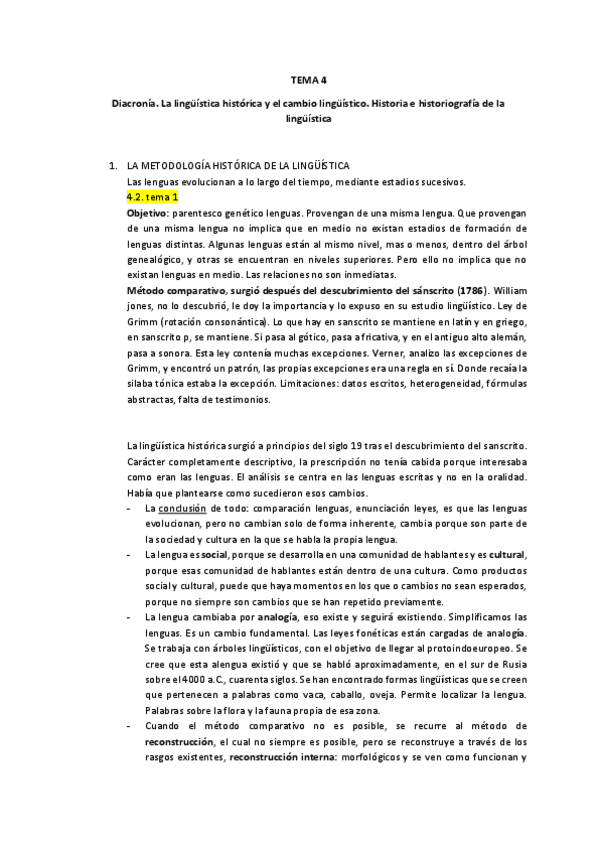 TEMA 4

Diacronía. La lingüística histórica y el cambio lingüístico. Historia e historiografía de la lingüística

1. LA METODOLOGÍA HISTÓRICA DE LA LINGÜÍSTICA
Las lenguas evolucionan a lo largo del tiempo, mediante estadios sucesivos.
4.2. tema 1
Objetivo: parentesco genético lenguas. Provengan de una misma lengua. Que provengan de una misma lengua no implica que en medio no existan estadios de formación de lenguas distintas. Algunas lenguas están al mismo nivel, mas o menos, dentro del árbol genealógico, y otras se encuentran en niveles superiores. Pero ello no implica que no existan lenguas en medio. Las relaciones no son inmediatas.
Método comparativo, surgió después del descubrimiento del sánscrito (1786). William jones, no lo descubrió, le doy la importancia y lo expuso en su estudio lingüístico. Ley de Grimm (rotación consonántica). Lo que hay en sanscrito se mantiene en latín y en griego, en sanscrito p, se mantiene. Si pasa al gótico, pasa a fricativa, y en el antiguo alto alemán, pasa a sonora. Esta ley contenía muchas excepciones. Verner, analizo las excepciones de Grimm, y encontró un patrón, las propias excepciones era una regla en sí. Donde recaía la silaba tónica estaba la excepción. Limitaciones: datos escritos, heterogeneidad, fórmulas abstractas, falta de testimonios.

La lingüística histórica surgió a principios del siglo 19 tras el descubrimiento del sanscrito. Carácter completamente descriptivo, la prescripción no tenía cabida porque interesaba como eran las lenguas. El análisis se centra en las lenguas escritas y no en la oralidad. Había que plantearse como sucedieron esos cambios.
- La conclusión de todo: comparación lenguas, enunciación leyes, es que las lenguas evolucionan, pero no cambian solo de forma inherente, cambia porque son parte de la sociedad y cultura en la que se habla la propia lengua.
- La lengua es social, porque se desarrolla en una comunidad de hablantes y es cultural, porque esas comunidad de hablantes están dentro de una cultura. Como productos social y cultural, puede que haya momentos en los que o cambios no sean esperados, porque no siempre son cambios que se han repetido previamente.
- La lengua cambiaba por analogía, eso existe y seguirá existiendo. Simplificamos las lenguas. Es un cambio fundamental. Las leyes fonéticas están cargadas de analogía. Se trabaja con árboles lingüísticos, con el objetivo de llegar al protoindoeuropeo. Se cree que esta alengua existió y que se habló aproximadamente, en el sur de Rusia sobre el 4000 a.C., cuarenta siglos. Se han encontrado formas lingüísticas que se creen que pertenecen a palabras como vaca, caballo, oveja. Permite localizar la lengua. Palabras sobre la flora y la fauna propia de esa zona.
- Cuando el método comparativo no es posible, se recurre al método de reconstrucción, el cual no siempre es posible, pero se reconstruye a través de los rasgos existentes, reconstrucción interna: morfológicos y se ven como funcionan y